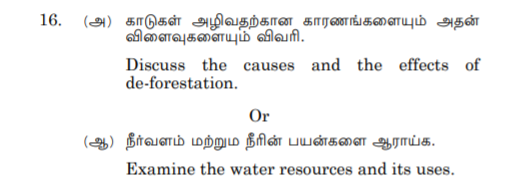 16. (அ) காடுகள் அழிவதற்கான காரணங்களையும் அதன் விளைவுகளையும் விவரி.

Discuss the causes and the effects of de-forestation.

Or

(ஆ) நீர்வளம் மற்றும நீரின் பயன்களை ஆராய்க.

Examine the water resources and its uses.